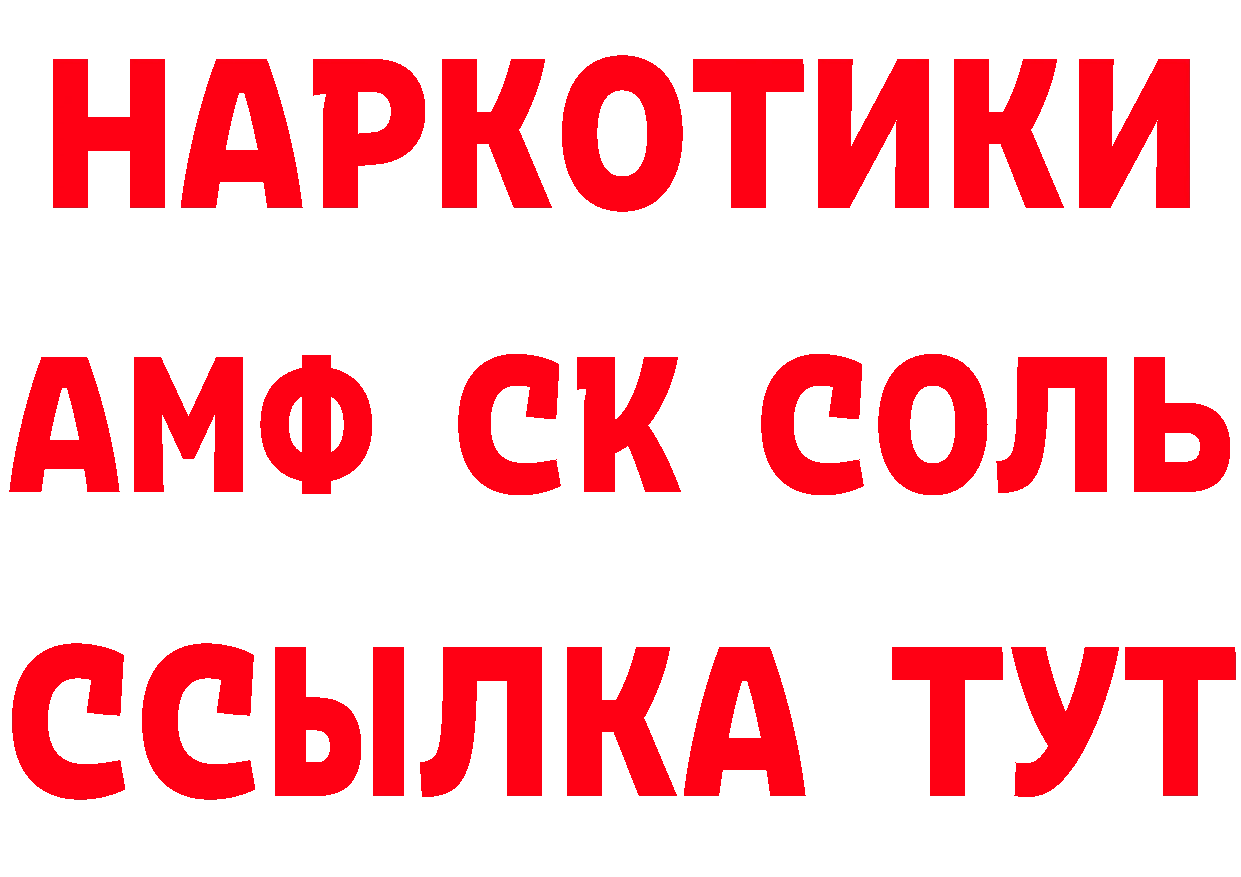 НАРКОТИКИ

АМФ СК СОЛЬ

ССЫЛКА ТУТ